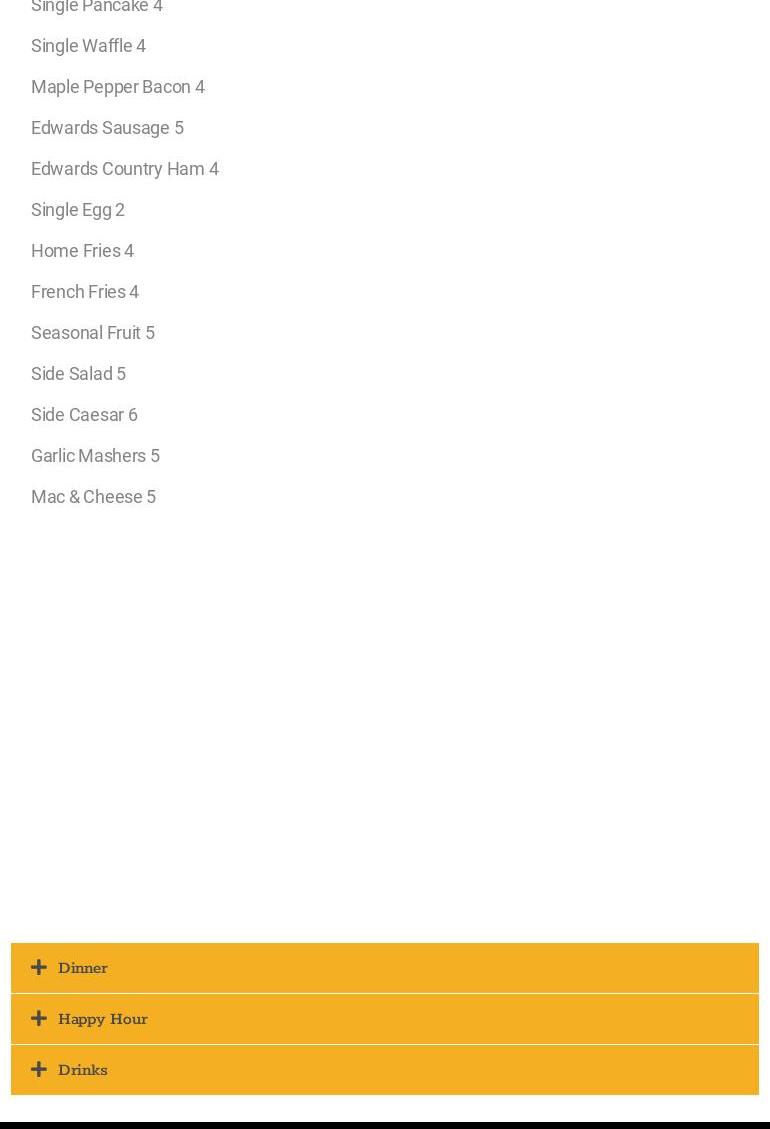 Single Pancake 4

Single Waffle 4

Maple Pepper Bacon 4

Edwards Sausage 5

Edwards Country Ham 4

Single Egg 2

Home Fries 4

French Fries 4

Seasonal Fruit 5

Side Salad 5

Side Caesar 6

Garlic Mashers 5

Mac & Cheese 5

Dinner

Happy Hour

Drinks